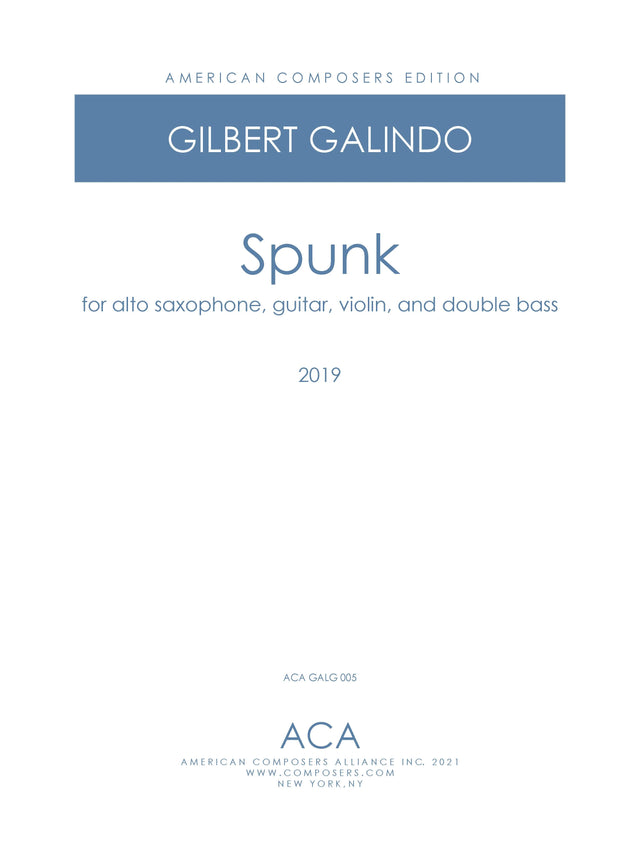 AMERICAN COMPOSERS EDITION

GILBERT GALINDO

Spunk

for alto saxophone, guitar, violin, and double bass

2019

ACA GALG 005

ACA

AMERICAN COMPOSERS ALLIANCE INC. 2021
WWW.COMPOSERS.COM
NEW YORK, NY